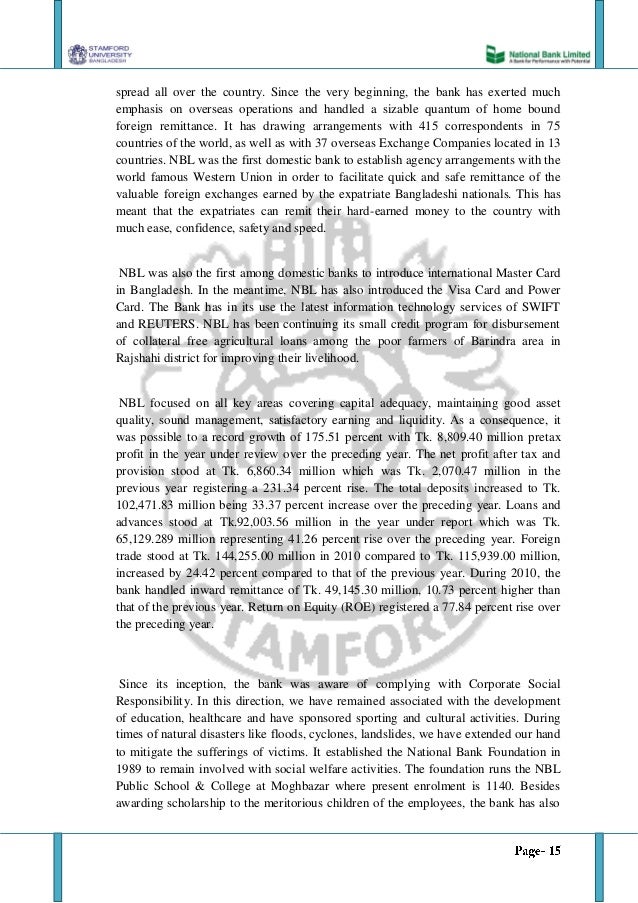 STAMFORD UNIVERSITY BANGLADESH

National Bank Limited
A Bank for Performance with Potential

spread all over the country. Since the very beginning, the bank has exerted much emphasis on overseas operations and handled a sizable quantum of home bound foreign remittance. It has drawing arrangements with 415 correspondents in 75 countries of the world, as well as with 37 overseas Exchange Companies located in 13 countries. NBL was the first domestic bank to establish agency arrangements with the world famous Western Union in order to facilitate quick and safe remittance of the valuable foreign exchanges earned by the expatriate Bangladeshi nationals. This has meant that the expatriates can remit their hard-earned money to the country with much ease, confidence, safety and speed.

NBL was also the first among domestic banks to introduce international Master Card in Bangladesh. In the meantime, NBL has also introduced the Visa Card and Power Card. The Bank has in its use the latest information technology services of SWIFT and REUTERS. NBL has been continuing its small credit program for disbursement of collateral free agricultural loans among the poor farmers of Barindra area in Rajshahi district for improving their livelihood.

NBL focused on all key areas covering capital adequacy, maintaining good asset quality, sound management, satisfactory earning and liquidity. As a consequence, it was possible to a record growth of 175.51 percent with Tk. 8,809.40 million pretax profit in the year under review over the preceding year. The net profit after tax and provision stood at Tk. 6,860.34 million which was Tk. 2,070.47 million in the previous year registering a 231.34 percent rise. The total deposits increased to Tk. 102,471.83 million being 33.37 percent increase over the preceding year. Loans and advances stood at Tk.92,003.56 million in the year under report which was Tk. 65,129.289 million representing 41.26 percent rise over the preceding year. Foreign trade stood at Tk. 144,255.00 million in 2010 compared to Tk. 115,939.00 million, increased by 24.42 percent compared to that of the previous year. During 2010, the bank handled inward remittance of Tk. 49,145.30 million, 10.73 percent higher than that of the previous year. Return on Equity (ROE) registered a 77.84 percent rise over the preceding year.

Since its inception, the bank was aware of complying with Corporate Social Responsibility. In this direction, we have remained associated with the development of education, healthcare and have sponsored sporting and cultural activities. During times of natural disasters like floods, cyclones, landslides, we have extended our hand to mitigate the sufferings of victims. It established the National Bank Foundation in 1989 to remain involved with social welfare activities. The foundation runs the NBL Public School & College at Moghbazar where present enrolment is 1140. Besides awarding scholarship to the meritorious children of the employees, the bank has also

Page- 15